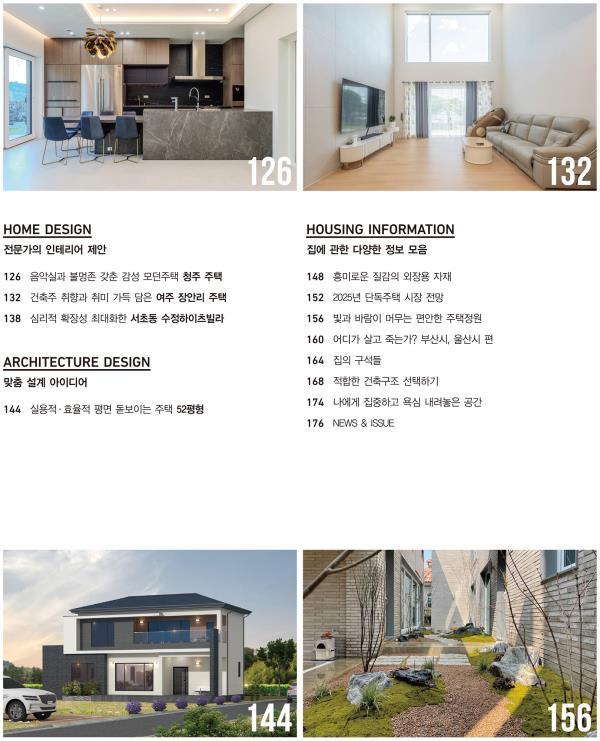 126

132

HOME DESIGN
전문가의 인테리어 제안

126 음악실과 불멍존 갖춘 감성 모던주택 청주 주택
132 건축주 취향과 취미 가득 담은 여주 장안리 주택
138 심리적 확장성 최대화한 서초동 수정하이츠빌라

ARCHITECTURE DESIGN
맞춤 설계 아이디어

144 실용적·효율적 평면 돋보이는 주택 52평형

HOUSING INFORMATION
집에 관한 다양한 정보 모음

148 흥미로운 질감의 외장용 자재
152 2025년 단독주택 시장 전망
156 빛과 바람이 머무는 편안한 주택정원
160 어디가 살고 죽는가? 부산시, 울산시 편
164 집의 구석들
168 적합한 건축구조 선택하기
174 나에게 집중하고 욕심 내려놓은 공간
176 NEWS & ISSUE

144

156